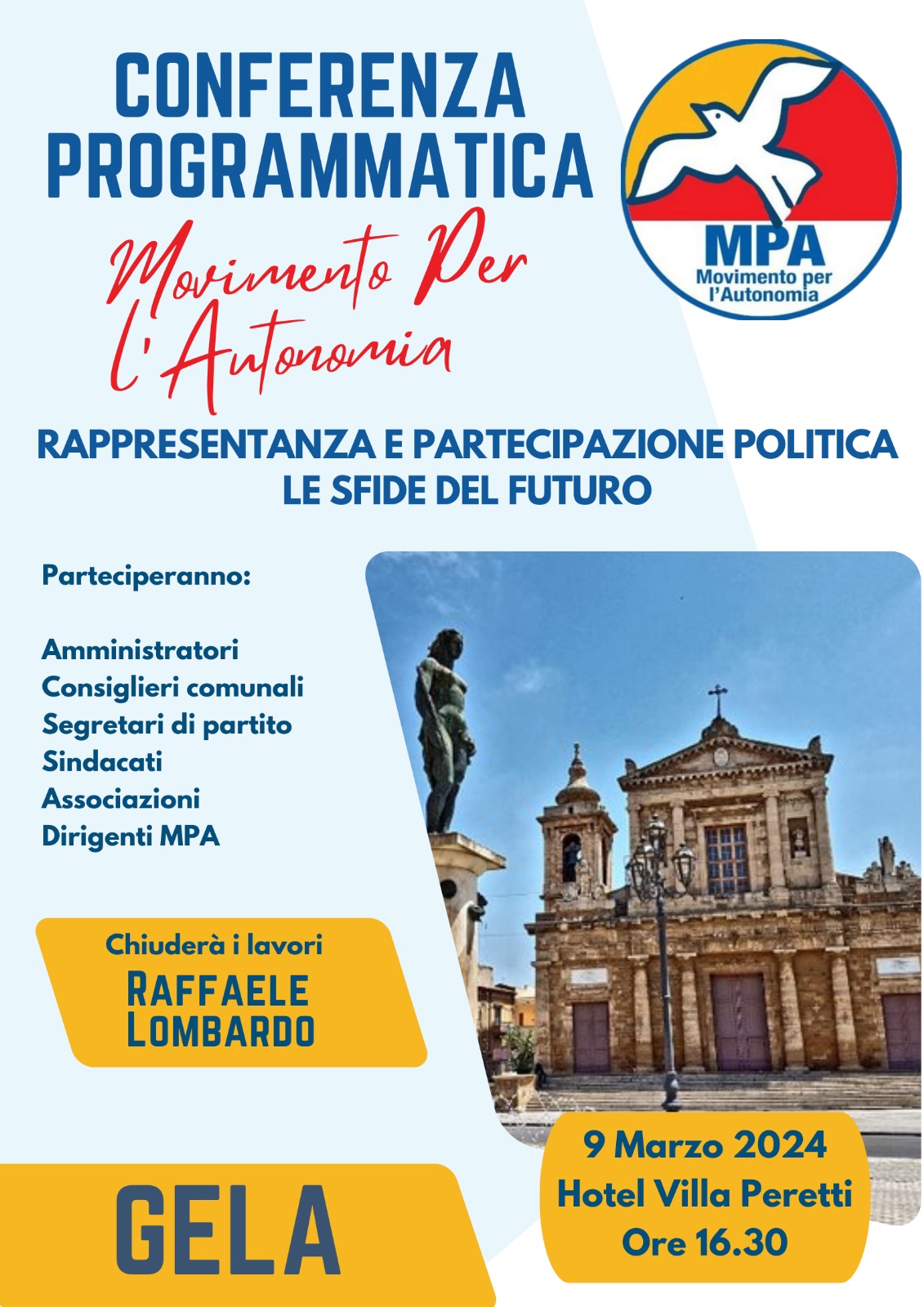 CONFERENZA PROGRAMMATICA

Movimento Per l'Autonomia

MPA
Movimento per l'Autonomia

RAPPRESENTANZA E PARTECIPAZIONE POLITICA
LE SFIDE DEL FUTURO

Parteciperanno:

Amministratori
Consiglieri comunali
Segretari di partito
Sindacati
Associazioni
Dirigenti MPA

Chiuderà i lavori
RAFFAELE LOMBARDO

GELA

9 Marzo 2024
Hotel Villa Peretti
Ore 16.30